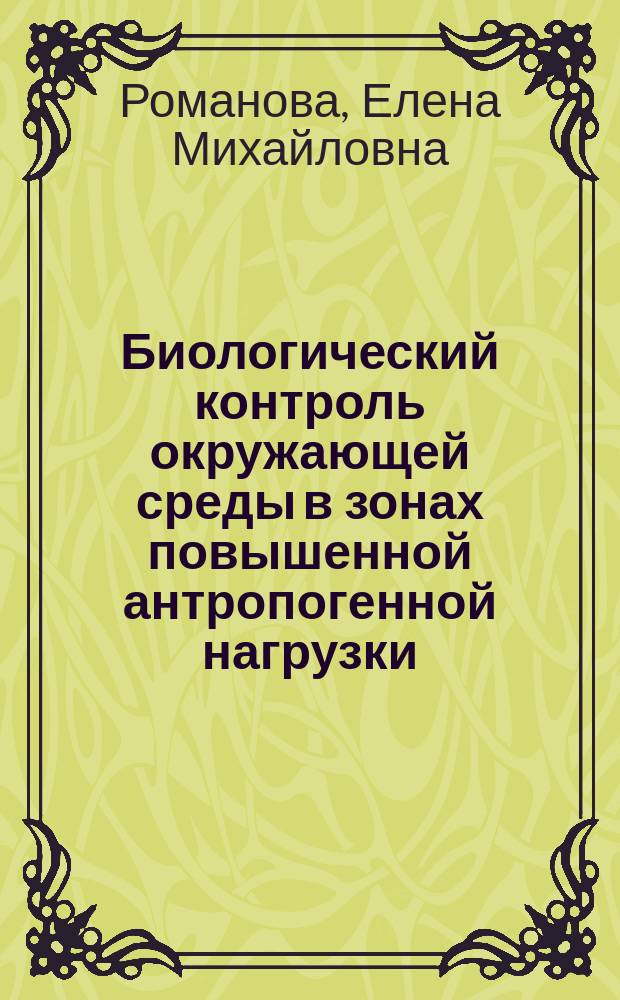 Романова, Елена Михайловна

Биологический контроль окружающей среды в зонах повышенной антропогенной нагрузки